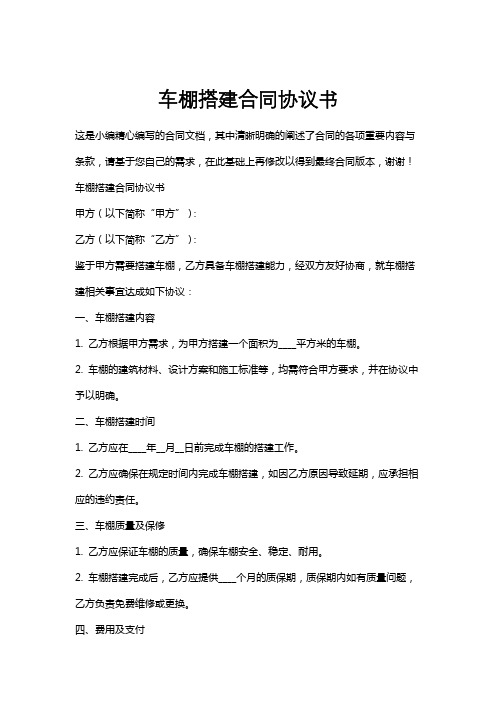 车棚搭建合同协议书

这是小编精心编写的合同文档，其中清晰明确的阐述了合同的各项重要内容与条款，请基于您自己的需求，在此基础上再修改以得到最终合同版本，谢谢！

车棚搭建合同协议书

甲方（以下简称“甲方”）:

乙方（以下简称“乙方”）:

鉴于甲方需要搭建车棚，乙方具备车棚搭建能力，经双方友好协商，就车棚搭建相关事宜达成如下协议：

一、车棚搭建内容

1. 乙方根据甲方需求，为甲方搭建一个面积为____平方米的车棚。

2. 车棚的建筑材料、设计方案和施工标准等，均需符合甲方要求，并在协议中予以明确。

二、车棚搭建时间

1. 乙方应在____年__月__日前完成车棚的搭建工作。

2. 乙方应确保在规定时间内完成车棚搭建，如因乙方原因导致延期，应承担相应的违约责任。

三、车棚质量及保修

1. 乙方应保证车棚的质量，确保车棚安全、稳定、耐用。

2. 车棚搭建完成后，乙方应提供____个月的质保期，质保期内如有质量问题，乙方负责免费维修或更换。

四、费用及支付